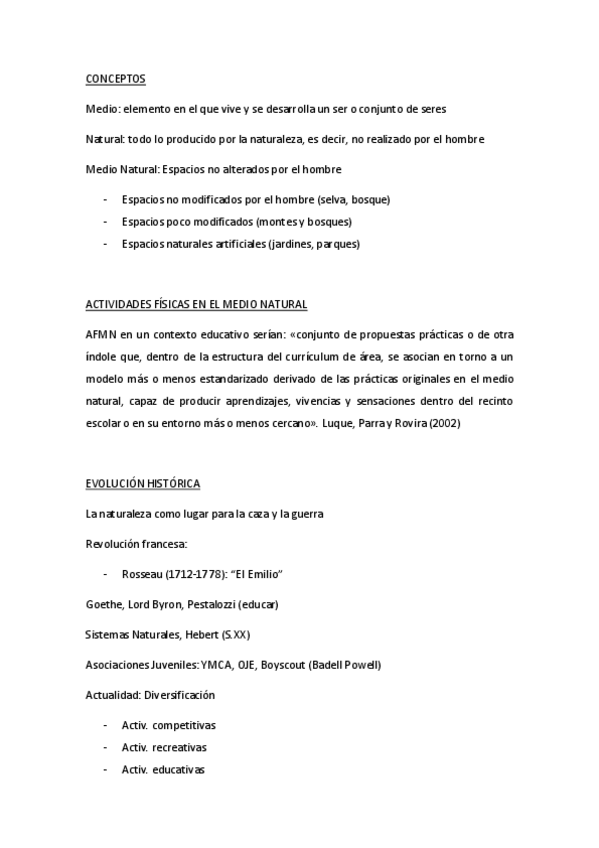 CONCEPTOS

Medio: elemento en el que vive y se desarrolla un ser o conjunto de seres

Natural: todo lo producido por la naturaleza, es decir, no realizado por el hombre

Medio Natural: Espacios no alterados por el hombre

- Espacios no modificados por el hombre (selva, bosque)
- Espacios poco modificados (montes y bosques)
- Espacios naturales artificiales (jardines, parques)

ACTIVIDADES FÍSICAS EN EL MEDIO NATURAL

AFMN en un contexto educativo serían: «conjunto de propuestas prácticas o de otra índole que, dentro de la estructura del currículum de área, se asocian en torno a un modelo más o menos estandarizado derivado de las prácticas originales en el medio natural, capaz de producir aprendizajes, vivencias y sensaciones dentro del recinto escolar o en su entorno más o menos cercano». Luque, Parra y Rovira (2002)

EVOLUCIÓN HISTÓRICA

La naturaleza como lugar para la caza y la guerra

Revolución francesa:

- Rosseau (1712-1778): "El Emilio"

Goethe, Lord Byron, Pestalozzi (educar)

Sistemas Naturales, Hebert (S.XX)

Asociaciones Juveniles: YMCA, OJE, Boyscout (Badell Powell)

Actualidad: Diversificación

- Activ. competitivas
- Activ. recreativas
- Activ. educativas